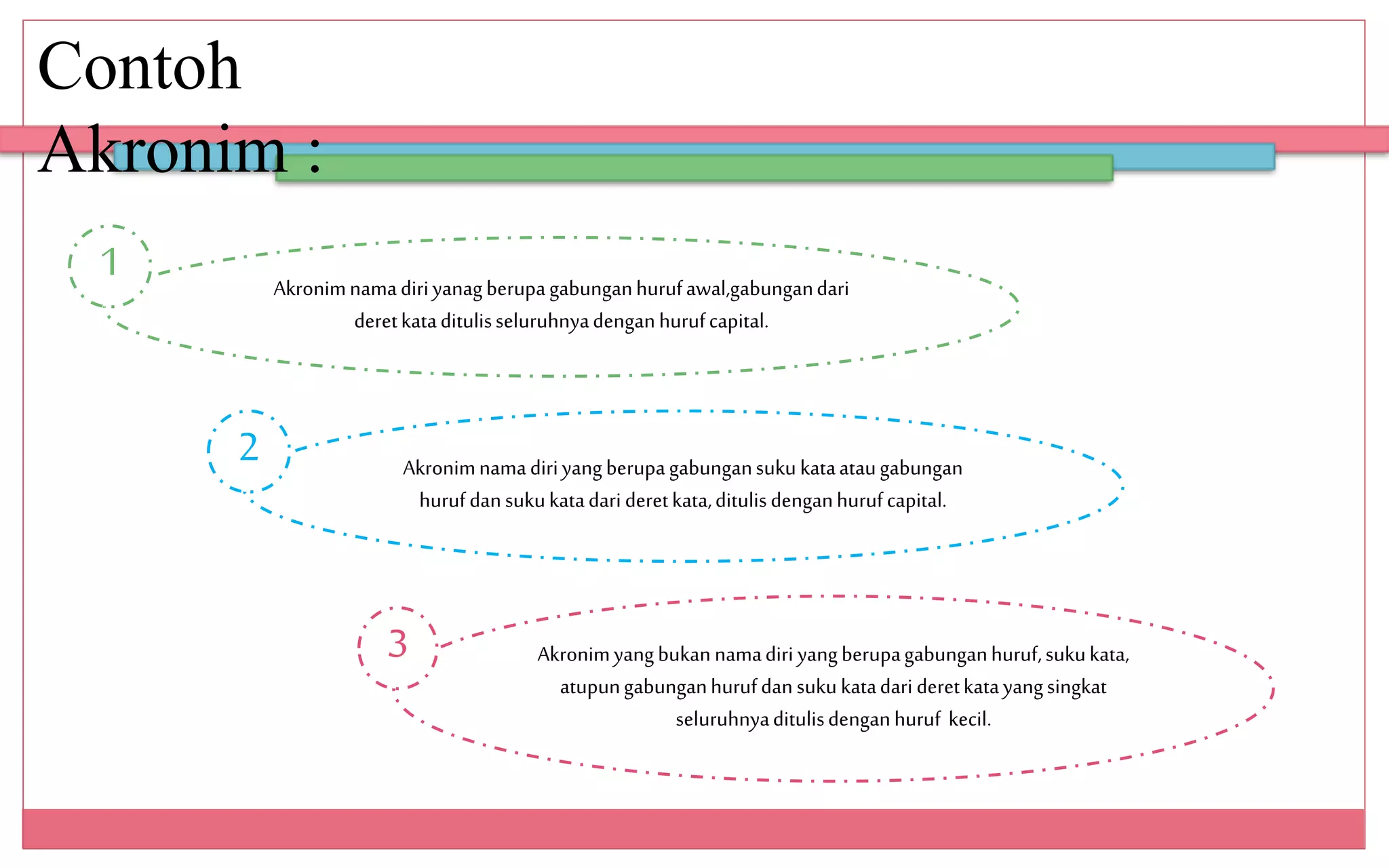 Contoh Akronim :

1

Akronim nama diri yanag berupa gabungan huruf awal,gabungan dari deret kata ditulis seluruhnya dengan huruf capital.

2

Akronim nama diri yang berupa gabungan suku kata atau gabungan huruf dan suku kata dari deret kata, ditulis dengan huruf capital.

3

Akronim yang bukan nama diri yang berupa gabungan huruf, suku kata, atupun gabungan huruf dan suku kata dari deret kata yang singkat seluruhnya ditulis dengan huruf kecil.